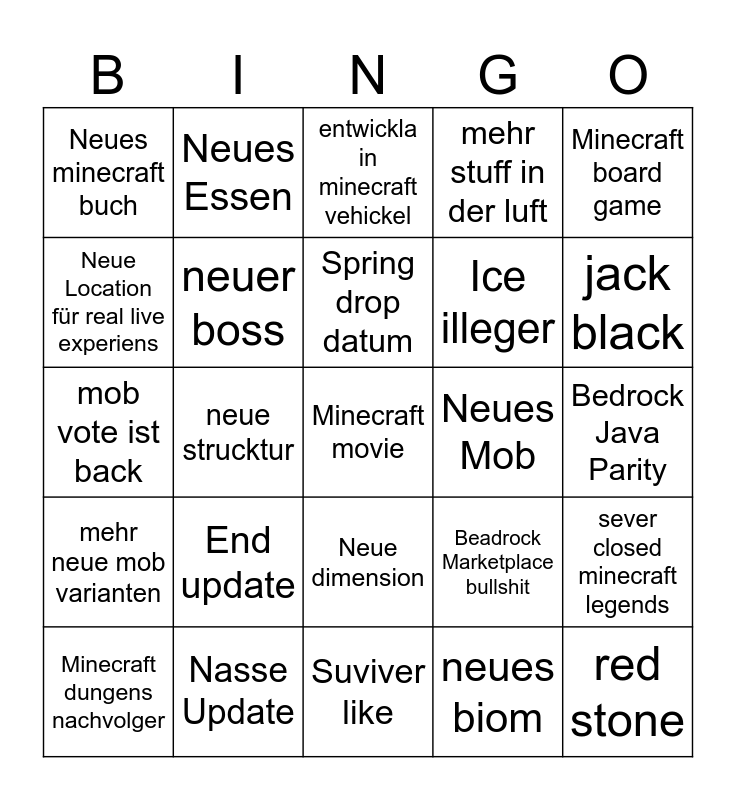 | B | I | N | G | O |
|---|---|---|---|---|
| Neues minecraft buch | Neues Essen | entwickla in minecraft vehickel | mehr stuff in der luft | Minecraft board game |
| Neue Location für real live experiens | neuer boss | Spring drop datum | Ice illeger | jack black |
| mob vote ist back | neue strucktur | Minecraft movie | Neues Mob | Bedrock Java Parity |
| mehr neue mob varianten | End update | Neue dimension | Beadrock Marketplace bullshit | sever closed minecraft legends |
| Minecraft dungens nachvolger | Nasse Update | Suviver like | neues biom | red stone |